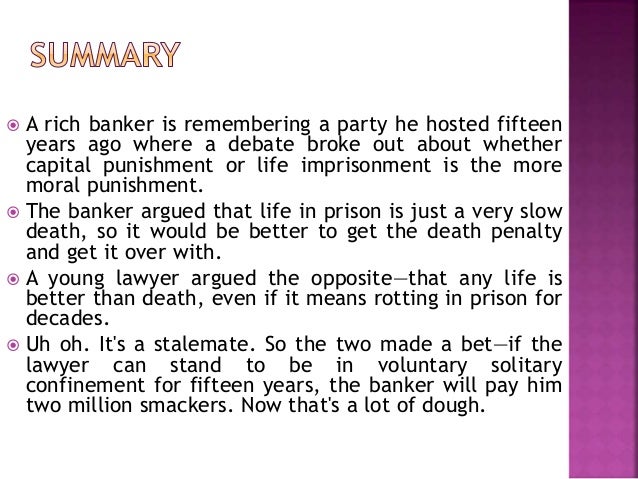 SUMMARY

• A rich banker is remembering a party he hosted fifteen years ago where a debate broke out about whether capital punishment or life imprisonment is the more moral punishment.

• The banker argued that life in prison is just a very slow death, so it would be better to get the death penalty and get it over with.

• A young lawyer argued the opposite—that any life is better than death, even if it means rotting in prison for decades.

• Uh oh. It's a stalemate. So the two made a bet—if the lawyer can stand to be in voluntary solitary confinement for fifteen years, the banker will pay him two million smackers. Now that's a lot of dough.